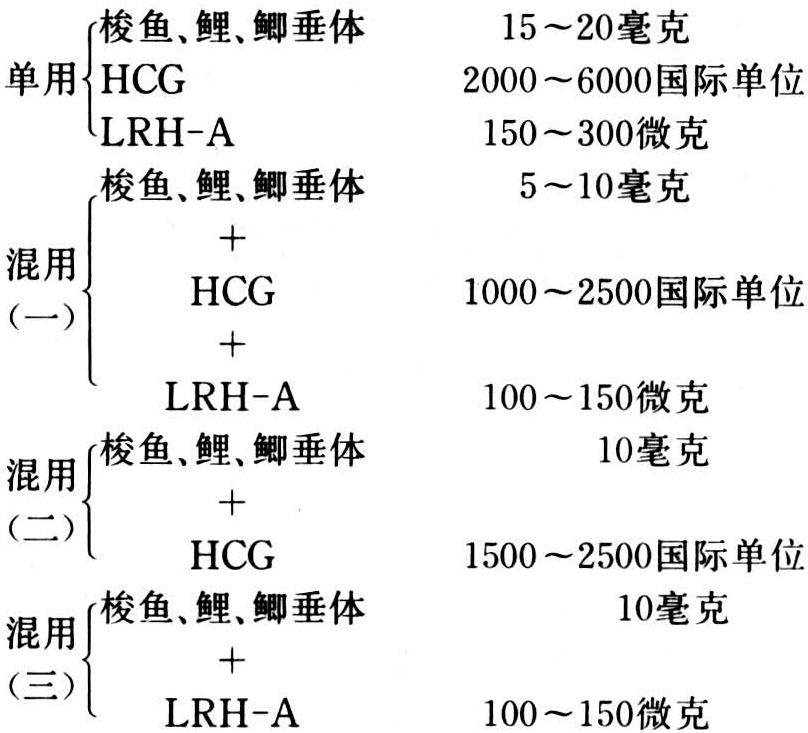 单用 梭鱼、鲤、鲫垂体 15～20毫克
HCG 2000～6000国际单位
LRH-A 150～300微克

混用（一） 梭鱼、鲤、鲫垂体 5～10毫克
+
HCG 1000～2500国际单位
+
LRH-A 100～150微克

混用（二） 梭鱼、鲤、鲫垂体 10毫克
+
HCG 1500～2500国际单位

混用（三） 梭鱼、鲤、鲫垂体 10毫克
+
LRH-A 100～150微克